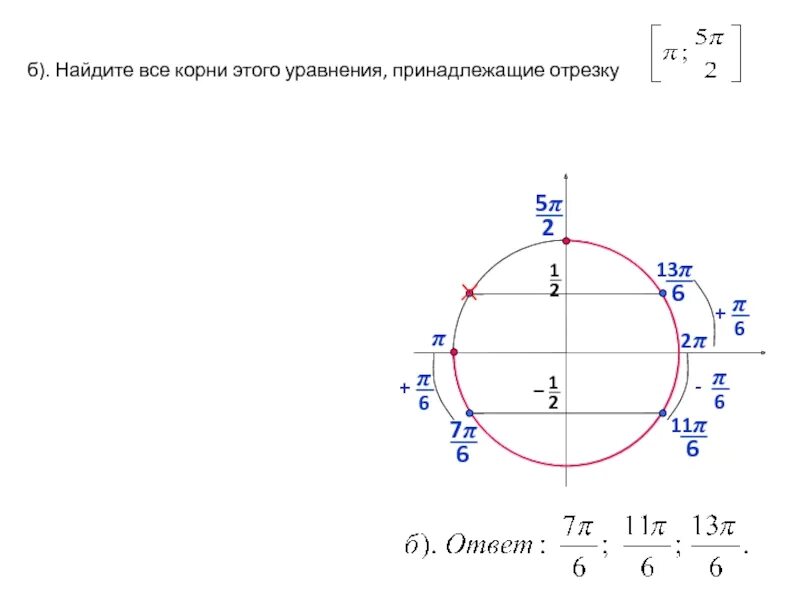 б). Найдите все корни этого уравнения, принадлежащие отрезку $\left[\pi; \frac{5\pi}{2}\right]$

$\frac{5\pi}{2}$

$\frac{1}{2}$

$\frac{13\pi}{6}$

$+\frac{\pi}{6}$

$\pi$

$2\pi$

$+\frac{\pi}{6}$

$-\frac{1}{2}$

$-\frac{\pi}{6}$

$\frac{7\pi}{6}$

$\frac{11\pi}{6}$

б). Ответ: $\frac{7\pi}{6}$; $\frac{11\pi}{6}$; $\frac{13\pi}{6}$.